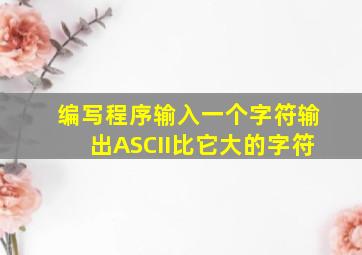 编写程序输入一个字符输出ASCII比它大的字符